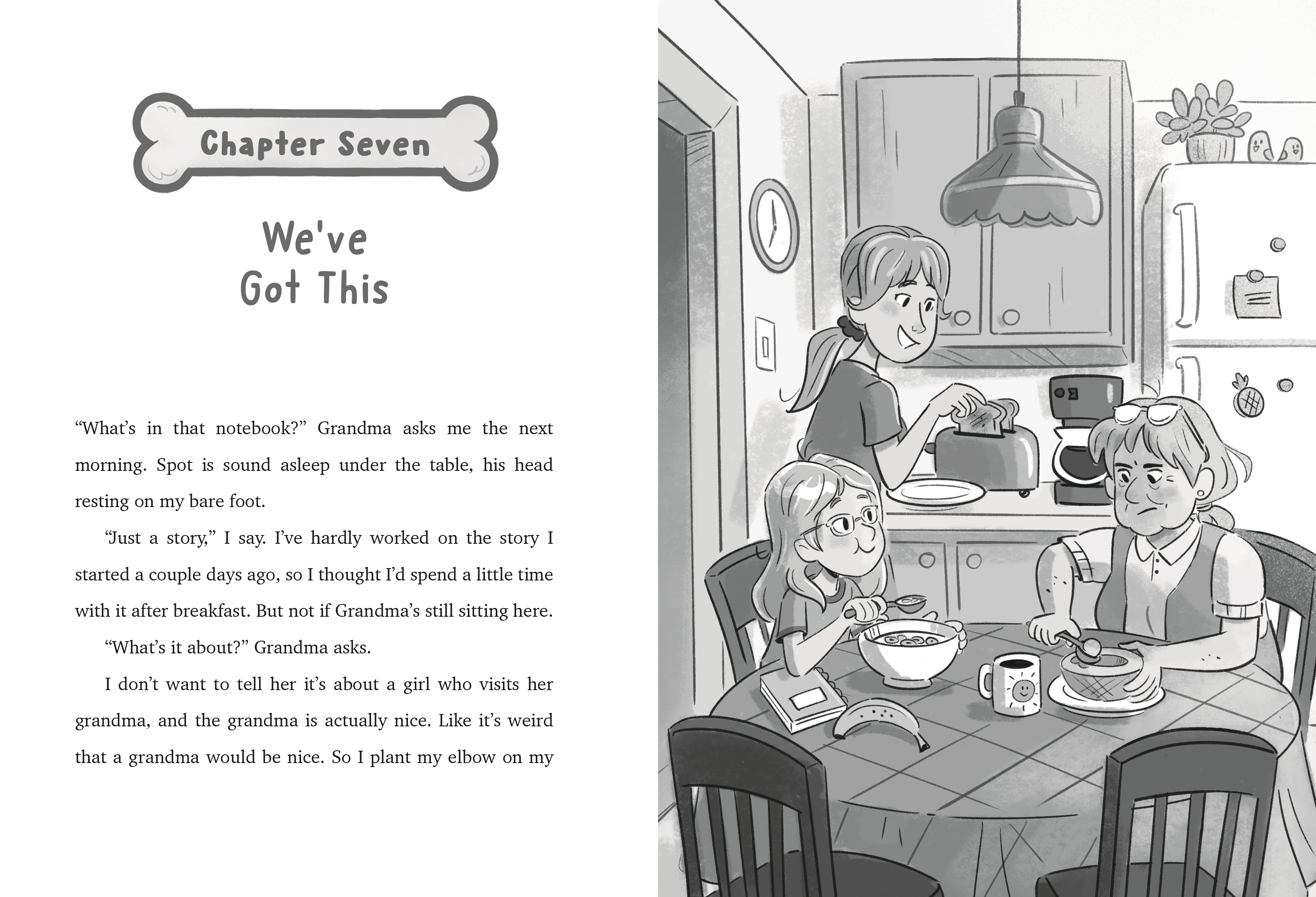 Chapter Seven

We've Got This

“What’s in that notebook?” Grandma asks me the next morning. Spot is sound asleep under the table, his head resting on my bare foot.

“Just a story,” I say. I’ve hardly worked on the story I started a couple days ago, so I thought I’d spend a little time with it after breakfast. But not if Grandma’s still sitting here.

“What’s it about?” Grandma asks.

I don’t want to tell her it’s about a girl who visits her grandma, and the grandma is actually nice. Like it’s weird that a grandma would be nice. So I plant my elbow on my